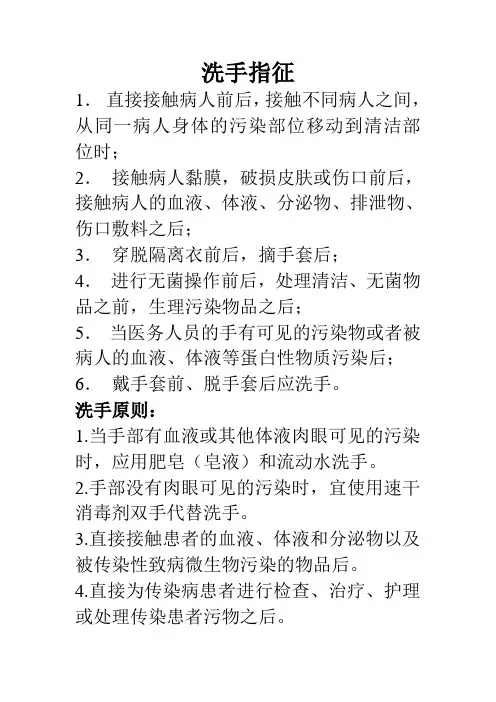 洗手指征

1. 直接接触病人前后，接触不同病人之间，从同一病人身体的污染部位移动到清洁部位时；

2. 接触病人黏膜，破损皮肤或伤口前后，接触病人的血液、体液、分泌物、排泄物、伤口敷料之后；

3. 穿脱隔离衣前后，摘手套后；

4. 进行无菌操作前后，处理清洁、无菌物品之前，生理污染物品之后；

5. 当医务人员的手有可见的污染物或者被病人的血液、体液等蛋白性物质污染后；

6. 戴手套前、脱手套后应洗手。

洗手原则：

1.当手部有血液或其他体液肉眼可见的污染时，应用肥皂（皂液）和流动水洗手。

2.手部没有肉眼可见的污染时，宜使用速干消毒剂双手代替洗手。

3.直接接触患者的血液、体液和分泌物以及被传染性致病微生物污染的物品后。

4.直接为传染病患者进行检查、治疗、护理或处理传染患者污物之后。